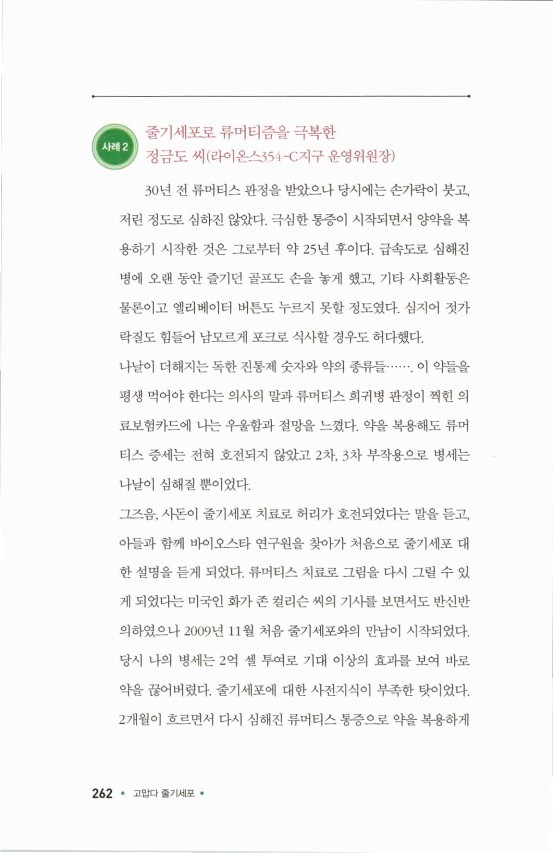 사례 2

줄기세포로 류머티즘을 극복한 정금도 씨(라이온스354-C지구 운영위원장)

30년 전 류머티스 판정을 받았으나 당시에는 손가락이 붓고, 저린 정도로 심하진 않았다. 극심한 통증이 시작되면서 양약을 복용하기 시작한 것은 그로부터 약 25년 후이다. 급속도로 심해진 병에 오랜 동안 즐기던 골프도 손을 놓게 했고, 기타 사회활동은 물론이고 엘리베이터 버튼도 누르지 못할 정도였다. 심지어 젓가락질도 힘들어 남모르게 포크로 식사할 경우도 허다했다.
나날이 더해지는 독한 진통제 숫자와 약의 종류들……. 이 약들을 평생 먹어야 한다는 의사의 말과 류머티스 희귀병 판정이 찍힌 의료보험카드에 나는 우울함과 절망을 느꼈다. 약을 복용해도 류머티스 증세는 전혀 호전되지 않았고 2차, 3차 부작용으로 병세는 나날이 심해질 뿐이었다.
그즈음, 사돈이 줄기세포 치료로 허리가 호전되었다는 말을 듣고, 아들과 함께 바이오스타 연구원을 찾아가 처음으로 줄기세포 대한 설명을 듣게 되었다. 류머티스 치료로 그림을 다시 그릴 수 있게 되었다는 미국인 화가 존 컬리슨 씨의 기사를 보면서도 반신반의하였으나 2009년 11월 처음 줄기세포와의 만남이 시작되었다. 당시 나의 병세는 2억 셀 투여로 기대 이상의 효과를 보여 바로 약을 끊어버렸다. 줄기세포에 대한 사전지식이 부족한 탓이었다. 2개월이 흐르면서 다시 심해진 류머티스 통증으로 약을 복용하게

262 • 고맙다 줄기세포 •